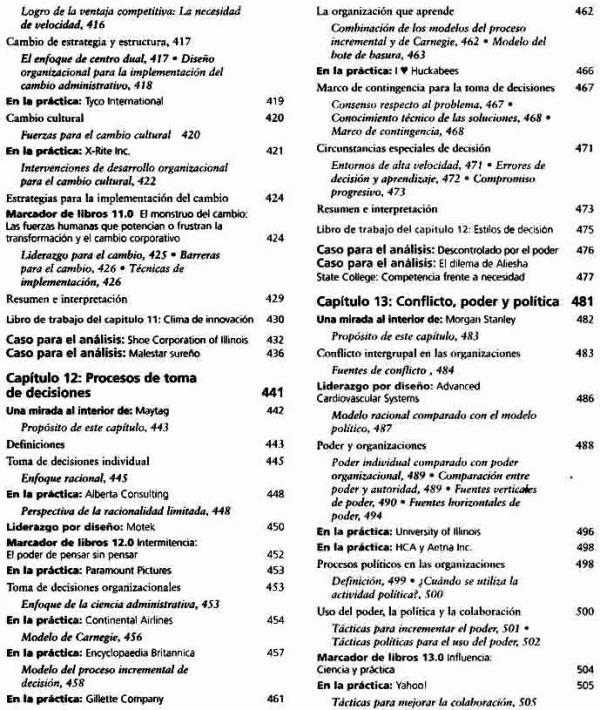 Logro de la ventaja competitiva: La necesidad de velocidad, 416

Cambio de estrategia y estructura, 417

El enfoque de centro dual, 417 • Diseño organizacional para la implementación del cambio administrativo, 418

En la práctica: Tyco International 419

Cambio cultural 420

Fuerzas para el cambio cultural 420

En la práctica: X-Rite Inc. 421

Intervenciones de desarrollo organizacional para el cambio cultural, 422

Estrategias para la implementación del cambio 424

Marcador de libros 11.0 El monstruo del cambio: Las fuerzas humanas que potencian o frustran la transformación y el cambio corporativo 424

Liderazgo para el cambio, 425 • Barreras para el cambio, 426 • Técnicas de implementación, 426

Resumen e interpretación 429

Libro de trabajo del capítulo 11: Clima de innovación 430

Caso para el análisis: Shoe Corporation of Illinois 432

Caso para el análisis: Malestar sureño 436

Capítulo 12: Procesos de toma de decisiones 441

Una mirada al interior de: Maytag 442

Propósito de este capítulo, 443

Definiciones 443

Toma de decisiones individual 445

Enfoque racional, 445

En la práctica: Alberta Consulting 448

Perspectiva de la racionalidad limitada, 448

Liderazgo por diseño: Motek 450

Marcador de libros 12.0 Intermitencia: El poder de pensar sin pensar 452

En la práctica: Paramount Pictures 453

Toma de decisiones organizacionales 453

Enfoque de la ciencia administrativa, 453

En la práctica: Continental Airlines 454

Modelo de Carnegie, 456

En la práctica: Encyclopaedia Britannica 457

Modelo del proceso incremental de decisión, 458

En la práctica: Gillette Company 461

La organización que aprende 462

Combinación de los modelos del proceso incremental y de Carnegie, 462 • Modelo del bote de basura, 463

En la práctica: I ♥ Huckabees 466

Marco de contingencia para la toma de decisiones 467

Consenso respecto al problema, 467 • Conocimiento técnico de las soluciones, 468 • Marco de contingencia, 468

Circunstancias especiales de decisión 471

Entornos de alta velocidad, 471 • Errores de decisión y aprendizaje, 472 • Compromiso progresivo, 473

Resumen e interpretación 473

Libro de trabajo del capítulo 12: Estilos de decisión 475

Caso para el análisis: Descontrolado por el poder 476

Caso para el análisis: El dilema de Aliesha State College: Competencia frente a necesidad 477

Capítulo 13: Conflicto, poder y política 481

Una mirada al interior de: Morgan Stanley 482

Propósito de este capítulo, 483

Conflicto intergrupal en las organizaciones 483

Fuentes de conflicto , 484

Liderazgo por diseño: Advanced Cardiovascular Systems 486

Modelo racional comparado con el modelo político, 487

Poder y organizaciones 488

Poder individual comparado con poder organizacional, 489 • Comparación entre poder y autoridad, 489 • Fuentes verticales de poder, 490 • Fuentes horizontales de poder, 494

En la práctica: University of Illinois 496

En la práctica: HCA y Aetna Inc. 498

Procesos políticos en las organizaciones 498

Definición, 499 • ¿Cuándo se utiliza la actividad política?, 500

Uso del poder, la política y la colaboración 500

Tácticas para incrementar el poder, 501 • Tácticas políticas para el uso del poder, 502

Marcador de libros 13.0 Influencia: Ciencia y práctica 504

En la práctica: Yahoo! 505

Tácticas para mejorar la colaboración, 505